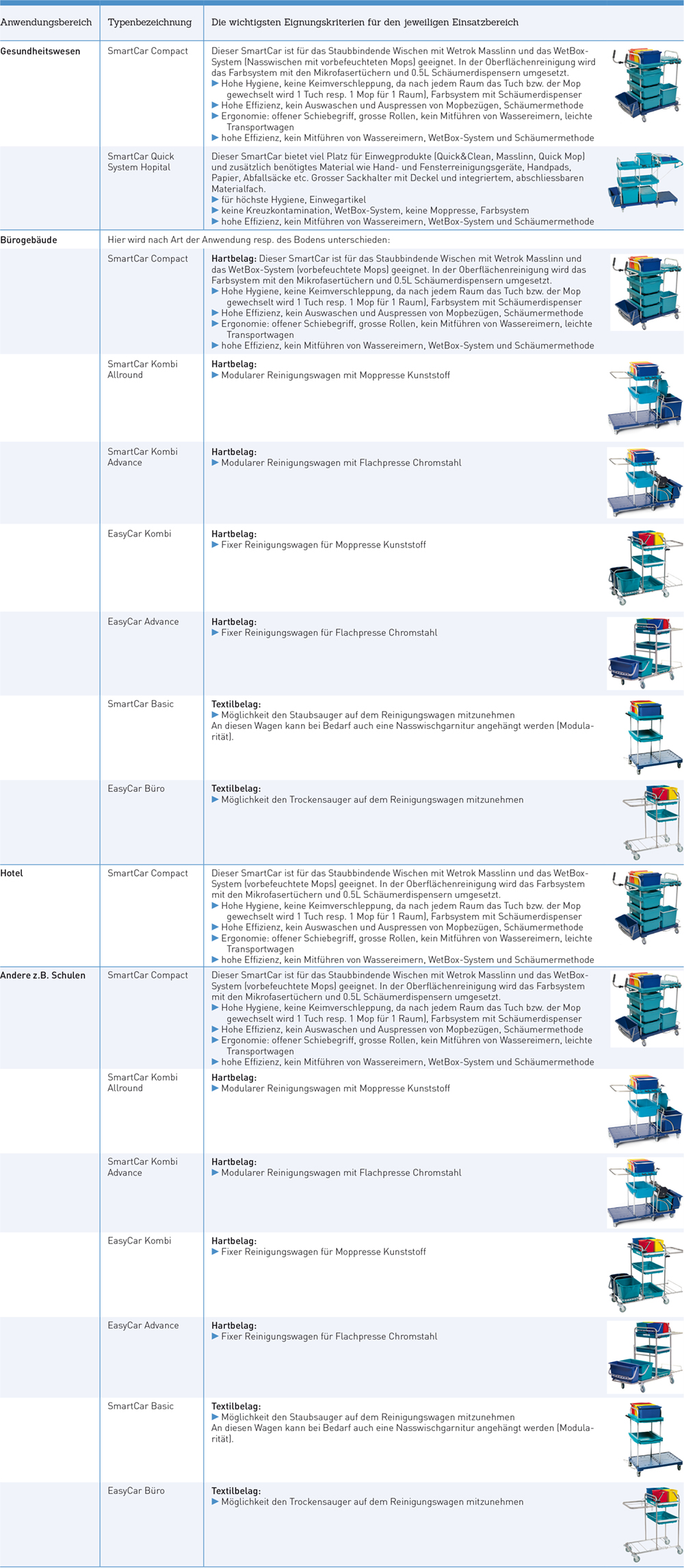 | Anwendungsbereich | Typenbezeichnung | Die wichtigsten Eignungskriterien für den jeweiligen Einsatzbereich |
|---|---|---|
| **Gesundheitswesen** | SmartCar Compact | Dieser SmartCar ist für das Staubbindende Wischen mit Wetrok Masslinn und das WetBox-System (Nasswischen mit vorbefeuchteten Mops) geeignet. In der Oberflächenreinigung wird das Farbsystem mit den Mikrofasertüchern und 0.5L Schäumerdispensern umgesetzt. ▶ Hohe Hygiene, keine Keimverschleppung, da nach jedem Raum das Tuch bzw. der Mop gewechselt wird 1 Tuch resp. 1 Mop für 1 Raum), Farbsystem mit Schäumerdispenser ▶ Hohe Effizienz, kein Auswaschen und Auspressen von Mopbezügen, Schäumermethode ▶ Ergonomie: offener Schiebegriff, grosse Rollen, kein Mitführen von Wassereimern, leichte Transportwagen ▶ hohe Effizienz, kein Mitführen von Wassereimern, WetBox-System und Schäumermethode |
| | SmartCar Quick System Hopital | Dieser SmartCar bietet viel Platz für Einwegprodukte (Quick&Clean, Masslinn, Quick Mop) und zusätzlich benötigtes Material wie Hand- und Fensterreinigungsgeräte, Handpads, Papier, Abfallsäcke etc. Grosser Sackhalter mit Deckel und integriertem, abschliessbaren Materialfach. ▶ für höchste Hygiene, Einwegartikel ▶ keine Kreuzkontamination, WetBox-System, keine Moppresse, Farbsystem ▶ hohe Effizienz, kein Mitführen von Wassereimern, WetBox-System und Schäumermethode |
| **Bürogebäude** | Hier wird nach Art der Anwendung resp. des Bodens unterschieden: | |
| | SmartCar Compact | **Hartbelag:** Dieser SmartCar ist für das Staubbindende Wischen mit Wetrok Masslinn und das WetBox-System (vorbefeuchtete Mops) geeignet. In der Oberflächenreinigung wird das Farbsystem mit den Mikrofasertüchern und 0.5L Schäumerdispensern umgesetzt. ▶ Hohe Hygiene, keine Keimverschleppung, da nach jedem Raum das Tuch bzw. der Mop gewechselt wird 1 Tuch resp. 1 Mop für 1 Raum), Farbsystem mit Schäumerdispenser ▶ Hohe Effizienz, kein Auswaschen und Auspressen von Mopbezügen, Schäumermethode ▶ Ergonomie: offener Schiebegriff, grosse Rollen, kein Mitführen von Wassereimern, leichte Transportwagen ▶ hohe Effizienz, kein Mitführen von Wassereimern, WetBox-System und Schäumermethode |
| | SmartCar Kombi Allround | **Hartbelag:** ▶ Modularer Reinigungswagen mit Moppresse Kunststoff |
| | SmartCar Kombi Advance | **Hartbelag:** ▶ Modularer Reinigungswagen mit Flachpresse Chromstahl |
| | EasyCar Kombi | **Hartbelag:** ▶ Fixer Reinigungswagen für Moppresse Kunststoff |
| | EasyCar Advance | **Hartbelag:** ▶ Fixer Reinigungswagen für Flachpresse Chromstahl |
| | SmartCar Basic | **Textilbelag:** ▶ Möglichkeit den Staubsauger auf dem Reinigungswagen mitzunehmen An diesen Wagen kann bei Bedarf auch eine Nasswischgarnitur angehängt werden (Modularität). |
| | EasyCar Büro | **Textilbelag:** ▶ Möglichkeit den Trockensauger auf dem Reinigungswagen mitzunehmen |
| **Hotel** | SmartCar Compact | Dieser SmartCar ist für das Staubbindende Wischen mit Wetrok Masslinn und das WetBox-System (vorbefeuchtete Mops) geeignet. In der Oberflächenreinigung wird das Farbsystem mit den Mikrofasertüchern und 0.5L Schäumerdispensern umgesetzt. ▶ Hohe Hygiene, keine Keimverschleppung, da nach jedem Raum das Tuch bzw. der Mop gewechselt wird 1 Tuch resp. 1 Mop für 1 Raum), Farbsystem mit Schäumerdispenser ▶ Hohe Effizienz, kein Auswaschen und Auspressen von Mopbezügen, Schäumermethode ▶ Ergonomie: offener Schiebegriff, grosse Rollen, kein Mitführen von Wassereimern, leichte Transportwagen ▶ hohe Effizienz, kein Mitführen von Wassereimern, WetBox-System und Schäumermethode |
| **Andere z.B. Schulen** | SmartCar Compact | Dieser SmartCar ist für das Staubbindende Wischen mit Wetrok Masslinn und das WetBox-System (vorbefeuchtete Mops) geeignet. In der Oberflächenreinigung wird das Farbsystem mit den Mikrofasertüchern und 0.5L Schäumerdispensern umgesetzt. ▶ Hohe Hygiene, keine Keimverschleppung, da nach jedem Raum das Tuch bzw. der Mop gewechselt wird 1 Tuch resp. 1 Mop für 1 Raum), Farbsystem mit Schäumerdispenser ▶ Hohe Effizienz, kein Auswaschen und Auspressen von Mopbezügen, Schäumermethode ▶ Ergonomie: offener Schiebegriff, grosse Rollen, kein Mitführen von Wassereimern, leichte Transportwagen ▶ hohe Effizienz, kein Mitführen von Wassereimern, WetBox-System und Schäumermethode |
| | SmartCar Kombi Allround | **Hartbelag:** ▶ Modularer Reinigungswagen mit Moppresse Kunststoff |
| | SmartCar Kombi Advance | **Hartbelag:** ▶ Modularer Reinigungswagen mit Flachpresse Chromstahl |
| | EasyCar Kombi | **Hartbelag:** ▶ Fixer Reinigungswagen für Moppresse Kunststoff |
| | EasyCar Advance | **Hartbelag:** ▶ Fixer Reinigungswagen für Flachpresse Chromstahl |
| | SmartCar Basic | **Textilbelag:** ▶ Möglichkeit den Staubsauger auf dem Reinigungswagen mitzunehmen An diesen Wagen kann bei Bedarf auch eine Nasswischgarnitur angehängt werden (Modularität). |
| | EasyCar Büro | **Textilbelag:** ▶ Möglichkeit den Trockensauger auf dem Reinigungswagen mitzunehmen |